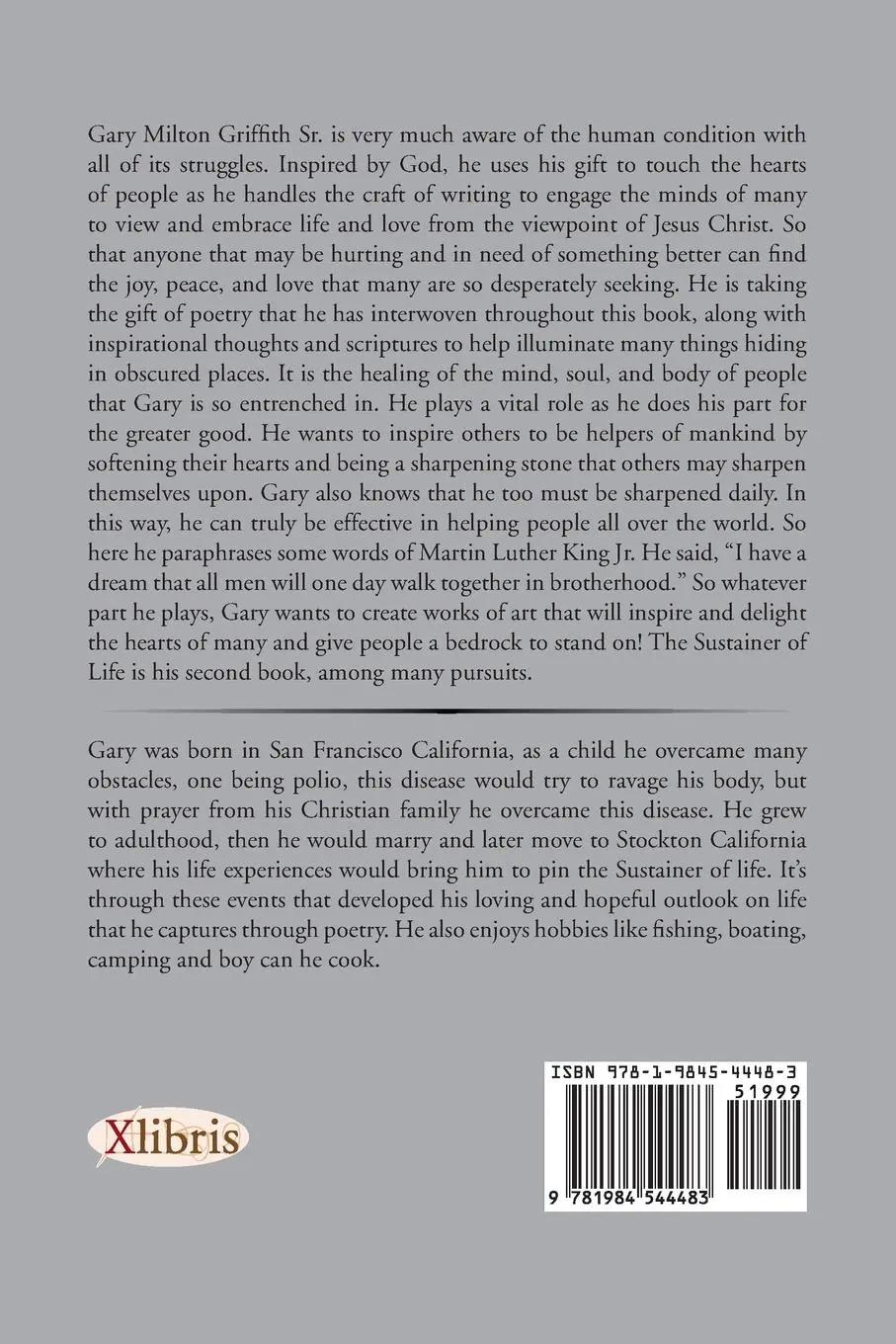 Gary Milton Griffith Sr. is very much aware of the human condition with all of its struggles. Inspired by God, he uses his gift to touch the hearts of people as he handles the craft of writing to engage the minds of many to view and embrace life and love from the viewpoint of Jesus Christ. So that anyone that may be hurting and in need of something better can find the joy, peace, and love that many are so desperately seeking. He is taking the gift of poetry that he has interwoven throughout this book, along with inspirational thoughts and scriptures to help illuminate many things hiding in obscured places. It is the healing of the mind, soul, and body of people that Gary is so entrenched in. He plays a vital role as he does his part for the greater good. He wants to inspire others to be helpers of mankind by softening their hearts and being a sharpening stone that others may sharpen themselves upon. Gary also knows that he too must be sharpened daily. In this way, he can truly be effective in helping people all over the world. So here he paraphrases some words of Martin Luther King Jr. He said, "I have a dream that all men will one day walk together in brotherhood." So whatever part he plays, Gary wants to create works of art that will inspire and delight the hearts of many and give people a bedrock to stand on! The Sustainer of Life is his second book, among many pursuits.

Gary was born in San Francisco California, as a child he overcame many obstacles, one being polio, this disease would try to ravage his body, but with prayer from his Christian family he overcame this disease. He grew to adulthood, then he would marry and later move to Stockton California where his life experiences would bring him to pin the Sustainer of life. It's through these events that developed his loving and hopeful outlook on life that he captures through poetry. He also enjoys hobbies like fishing, boating, camping and boy can he cook.

Xlibris

ISBN 978-1-9845-4448-3
51999
9 781984 544483